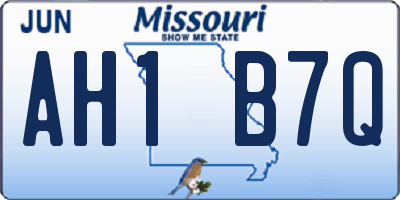 JUN

Missouri
SHOW ME STATE

AH1 B7Q